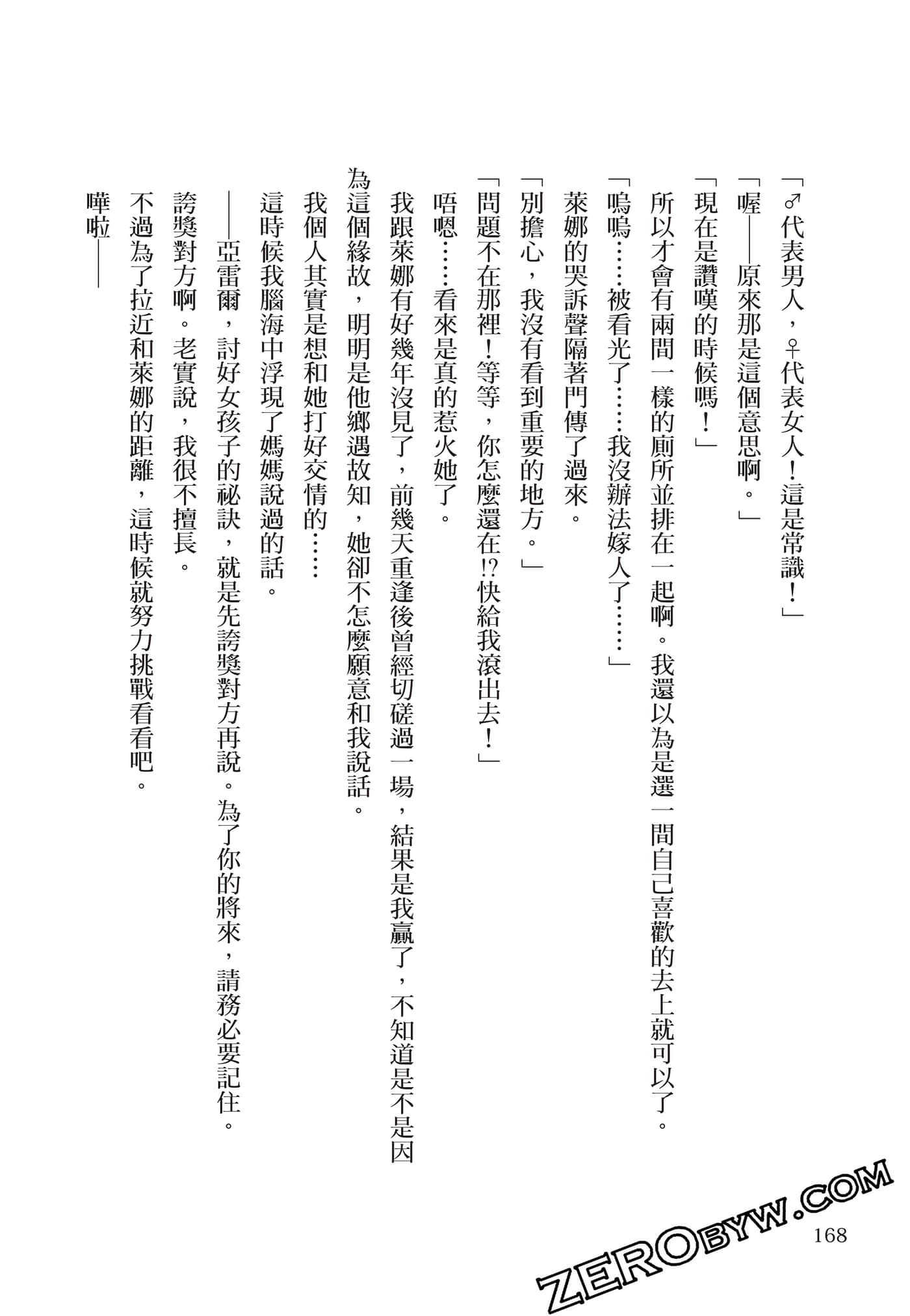 「♂代表男人，♀代表女人！這是常識！」

「喔——原來那是這個意思啊。」

「現在是讚嘆的時候嗎！」

所以才會有兩間一樣的廁所並排在一起啊。我還以為是選一間自己喜歡的去上就可以了。

「嗚嗚……被看光了……我沒辦法嫁人了……」

萊娜的哭訴聲隔著門傳了過來。

「別擔心，我沒有看到重要的地方。」

「問題不在那裡！等等，你怎麼還在!?快給我滾出去！」

唔嗯……看來是真的惹火她了。

我跟萊娜有好幾年沒見了，前幾天重逢後曾經切磋過一場，結果是我贏了，不知道是不是因為這個緣故，明明是他鄉遇故知，她卻不怎麼願意和我說話。

我個人其實是想和她打好交情的……

這時候我腦海中浮現了媽媽說過的話。

——亞雷爾，討好女孩子的祕訣，就是先誇獎對方再說。為了你的將來，請務必要記住。

誇獎對方啊。老實說，我很不擅長。

不過為了拉近和萊娜的距離，這時候就努力挑戰看看吧。

嘩啦——

168

ZEROBYW.COM